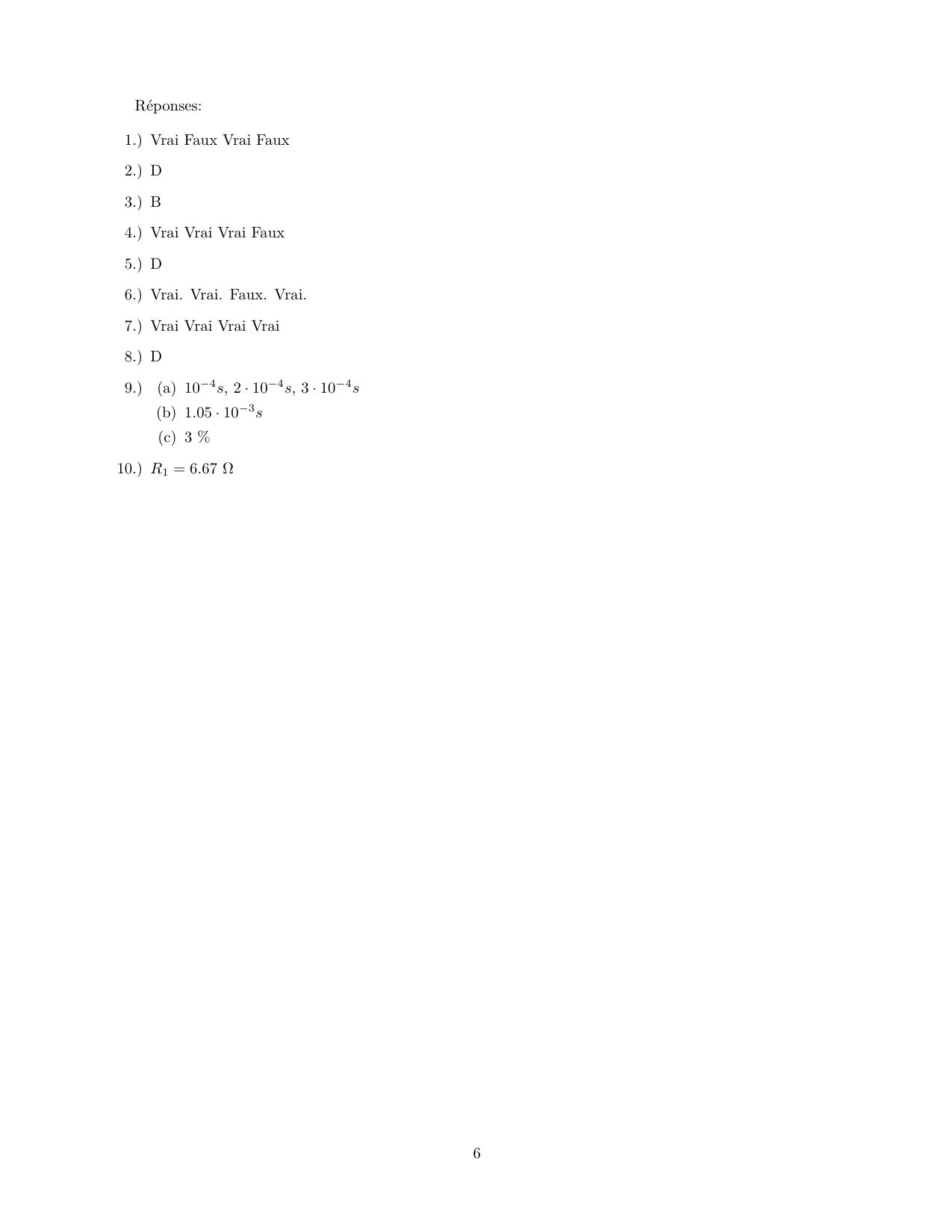 Réponses:

1.) Vrai Faux Vrai Faux

2.) D

3.) B

4.) Vrai Vrai Vrai Faux

5.) D

6.) Vrai. Vrai. Faux. Vrai.

7.) Vrai Vrai Vrai Vrai

8.) D

9.) (a) $10^{-4}s$, $2 \cdot 10^{-4}s$, $3 \cdot 10^{-4}s$
(b) $1.05 \cdot 10^{-3}s$
(c) 3 %

10.) $R_1 = 6.67\ \Omega$

6